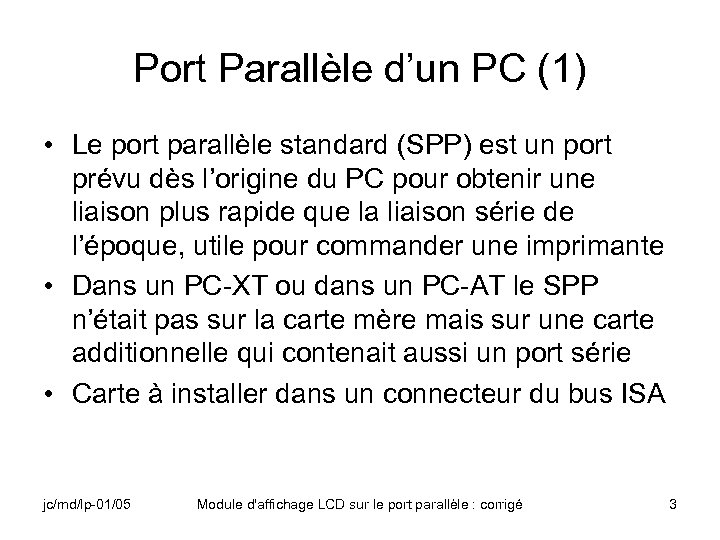 Port Parallèle d'un PC (1)

• Le port parallèle standard (SPP) est un port prévu dès l'origine du PC pour obtenir une liaison plus rapide que la liaison série de l'époque, utile pour commander une imprimante
• Dans un PC-XT ou dans un PC-AT le SPP n'était pas sur la carte mère mais sur une carte additionnelle qui contenait aussi un port série
• Carte à installer dans un connecteur du bus ISA

jc/md/lp-01/05 Module d'affichage LCD sur le port parallèle : corrigé 3